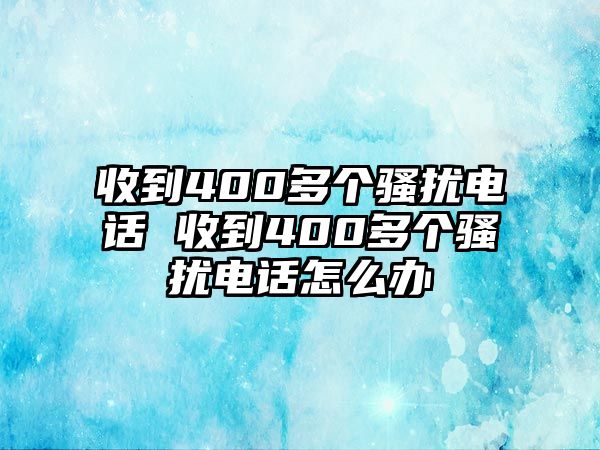 收到400多个骚扰电话 收到400多个骚扰电话怎么办